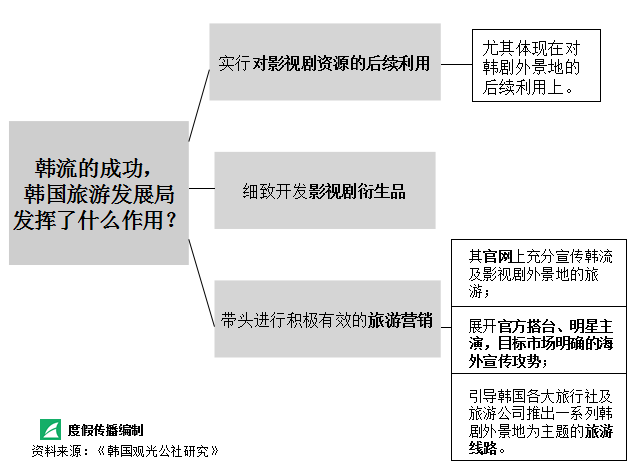 韩流的成功，韩国旅游发展局发挥了什么作用？

实行对影视剧资源的后续利用

尤其体现在对韩剧外景地的后续利用上。

细致开发影视剧衍生品

带头进行积极有效的旅游营销

其官网上充分宣传韩流及影视剧外景地的旅游；

展开官方搭台、明星主演，目标市场明确的海外宣传攻势；

引导韩国各大旅行社及旅游公司推出一系列韩剧外景地为主题的旅游线路。

度假传播编制
资料来源：《韩国观光公社研究》